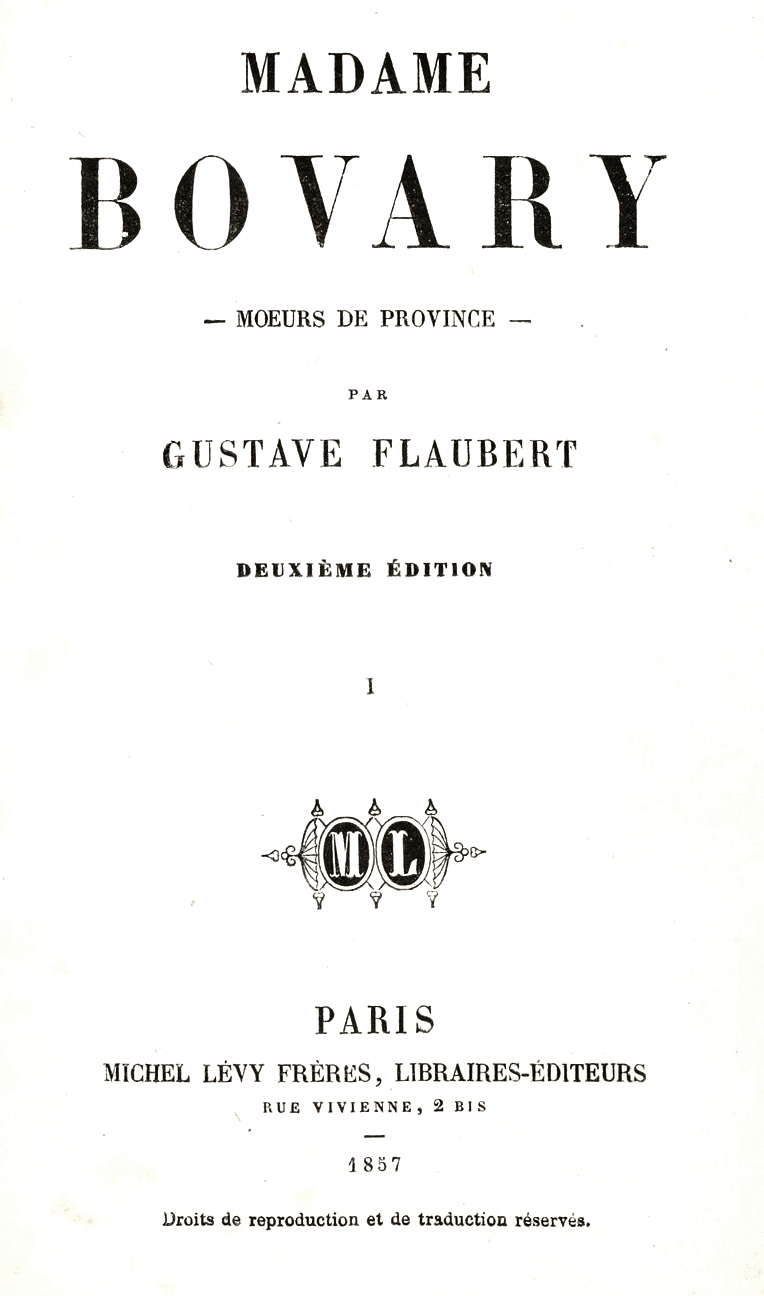 MADAME

BOVARY

— MOEURS DE PROVINCE —

PAR

GUSTAVE FLAUBERT

DEUXIÈME ÉDITION

I

ML

PARIS

MICHEL LÉVY FRÈRES, LIBRAIRES-ÉDITEURS

RUE VIVIENNE, 2 BIS

—

1857

Droits de reproduction et de traduction réservés.